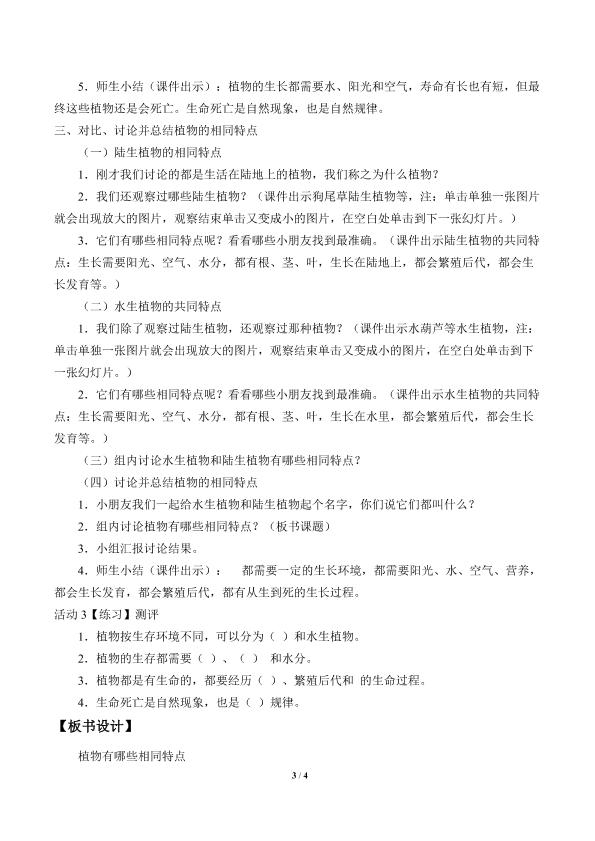 5．师生小结（课件出示）：植物的生长都需要水、阳光和空气，寿命有长也有短，但最终这些植物还是会死亡。生命死亡是自然现象，也是自然规律。

三、对比、讨论并总结植物的相同特点

（一）陆生植物的相同特点

1．刚才我们讨论的都是生活在陆地上的植物，我们称之为什么植物？

2．我们还观察过哪些陆生植物？（课件出示狗尾草陆生植物等，注：单击单独一张图片就会出现放大的图片，观察结束单击又变成小的图片，在空白处单击到下一张幻灯片。）

3．它们有哪些相同特点呢？看看哪些小朋友找到最准确。（课件出示陆生植物的共同特点：生长需要阳光、空气、水分，都有根、茎、叶，生长在陆地上，都会繁殖后代，都会生长发育等。）

（二）水生植物的共同特点

1．我们除了观察过陆生植物，还观察过那种植物？（课件出示水葫芦等水生植物，注：单击单独一张图片就会出现放大的图片，观察结束单击又变成小的图片，在空白处单击到下一张幻灯片。）

2．它们有哪些相同特点呢？看看哪些小朋友找到最准确。（课件出示水生植物的共同特点：生长需要阳光、空气、水分，都有根、茎、叶，生长在水里，都会繁殖后代，都会生长发育等。）

（三）组内讨论水生植物和陆生植物有哪些相同特点？

（四）讨论并总结植物的相同特点

1．小朋友我们一起给水生植物和陆生植物起个名字，你们说它们都叫什么？

2．组内讨论植物有哪些相同特点？（板书课题）

3．小组汇报讨论结果。

4．师生小结（课件出示）：　都需要一定的生长环境，都需要阳光、水、空气、营养，都会生长发育，都会繁殖后代，都有从生到死的生长过程。

活动 3【练习】测评

1．植物按生存环境不同，可以分为（ ）和水生植物。

2．植物的生存都需要（ ）、（ ） 和水分。

3．植物都是有生命的，都要经历（ ）、繁殖后代和 的生命过程。

4．生命死亡是自然现象，也是（ ）规律。

【板书设计】

植物有哪些相同特点

3 / 4